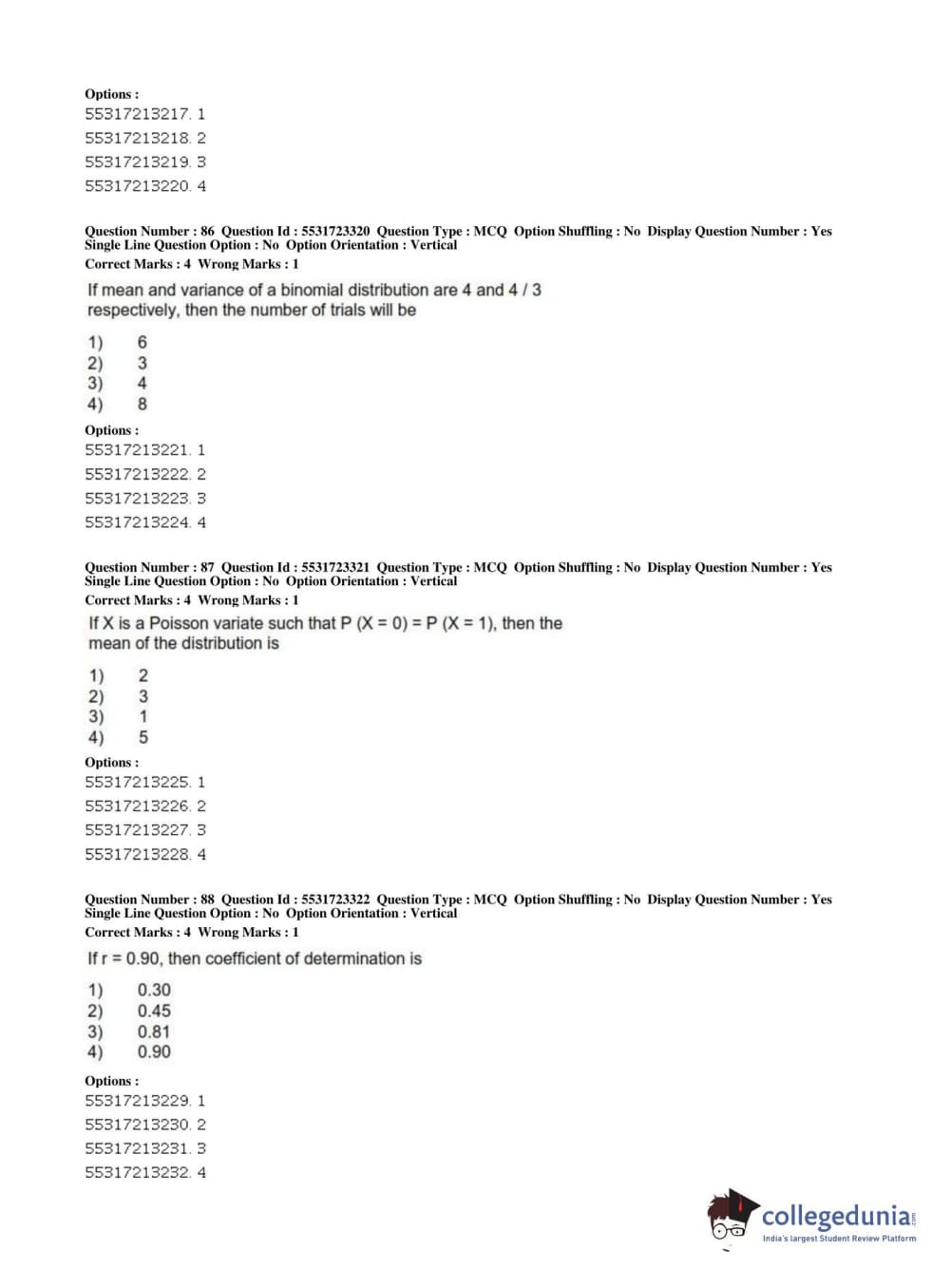 Options :
55317213217. 1
55317213218. 2
55317213219. 3
55317213220. 4

Question Number : 86 Question Id : 5531723320 Question Type : MCQ Option Shuffling : No Display Question Number : Yes Single Line Question Option : No Option Orientation : Vertical
Correct Marks : 4 Wrong Marks : 1

If mean and variance of a binomial distribution are 4 and 4 / 3 respectively, then the number of trials will be

1) 6
2) 3
3) 4
4) 8

Options :
55317213221. 1
55317213222. 2
55317213223. 3
55317213224. 4

Question Number : 87 Question Id : 5531723321 Question Type : MCQ Option Shuffling : No Display Question Number : Yes Single Line Question Option : No Option Orientation : Vertical
Correct Marks : 4 Wrong Marks : 1

If X is a Poisson variate such that P (X = 0) = P (X = 1), then the mean of the distribution is

1) 2
2) 3
3) 1
4) 5

Options :
55317213225. 1
55317213226. 2
55317213227. 3
55317213228. 4

Question Number : 88 Question Id : 5531723322 Question Type : MCQ Option Shuffling : No Display Question Number : Yes Single Line Question Option : No Option Orientation : Vertical
Correct Marks : 4 Wrong Marks : 1

If r = 0.90, then coefficient of determination is

1) 0.30
2) 0.45
3) 0.81
4) 0.90

Options :
55317213229. 1
55317213230. 2
55317213231. 3
55317213232. 4

collegedunia.com
India's largest Student Review Platform